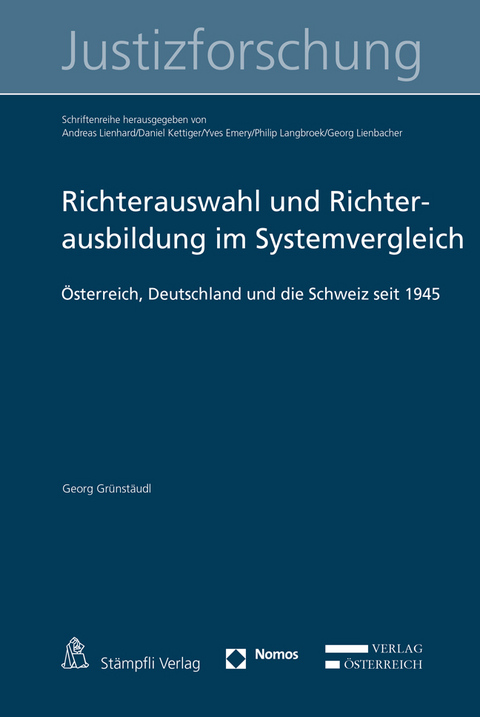 Justizforschung

Schriftenreihe herausgegeben von
Andreas Lienhard/Daniel Kettiger/Yves Emery/Philip Langbroek/Georg Lienbacher

Richterauswahl und Richterausbildung im Systemvergleich

Österreich, Deutschland und die Schweiz seit 1945

Georg Grünstäudl

Stämpfli Verlag

Nomos

VERLAG
ÖSTERREICH